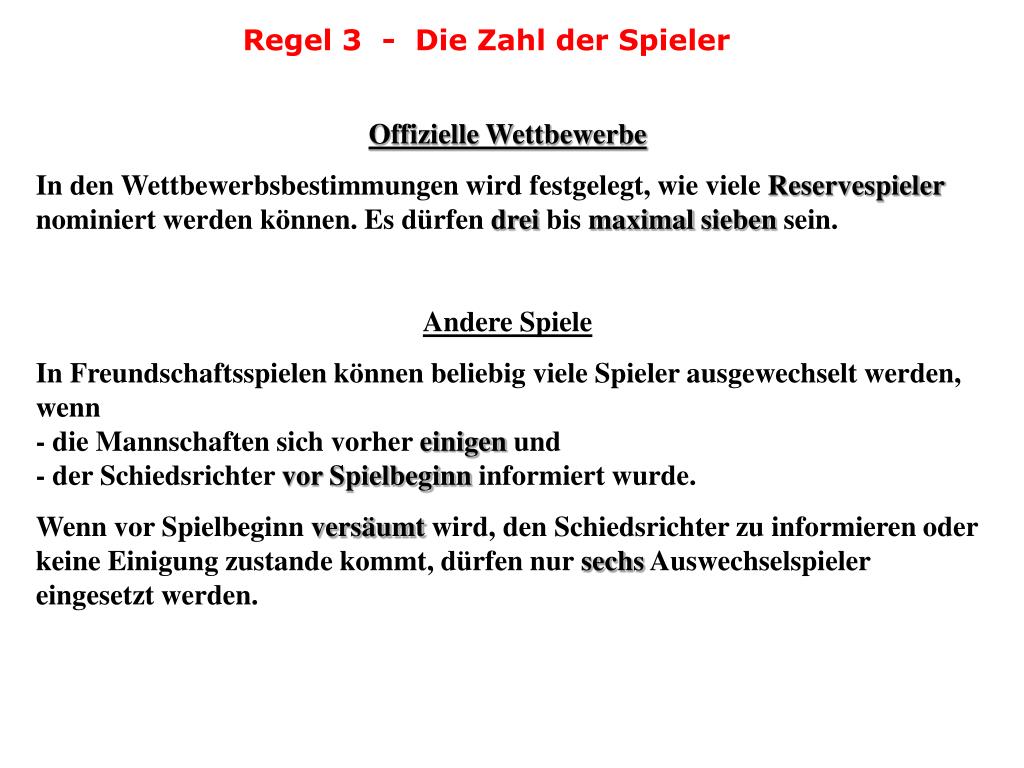 Regel 3 - Die Zahl der Spieler

Offizielle Wettbewerbe

In den Wettbewerbsbestimmungen wird festgelegt, wie viele Reservespieler nominiert werden können. Es dürfen drei bis maximal sieben sein.

Andere Spiele

In Freundschaftsspielen können beliebig viele Spieler ausgewechselt werden, wenn
- die Mannschaften sich vorher einigen und
- der Schiedsrichter vor Spielbeginn informiert wurde.

Wenn vor Spielbeginn versäumt wird, den Schiedsrichter zu informieren oder keine Einigung zustande kommt, dürfen nur sechs Auswechselspieler eingesetzt werden.